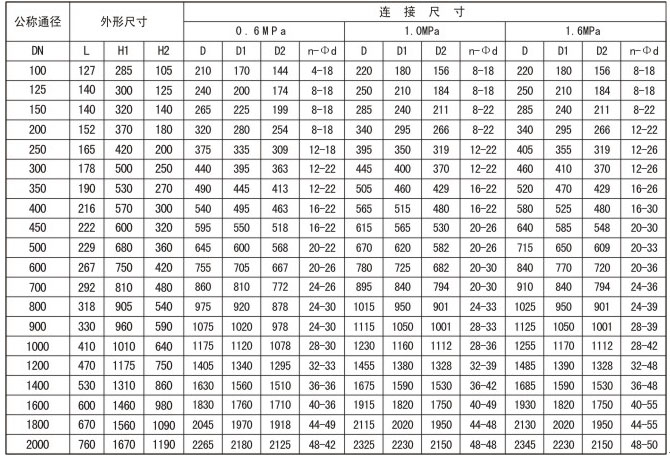 | 公称通径 | 外形尺寸 | | | 连 接 尺 寸 | | | | | | | | | | | |
|---|---|---|---|---|---|---|---|---|---|---|---|---|---|---|---|
| | | | | 0.6MPa | | | | 1.0MPa | | | | 1.6MPa | | | |
| DN | L | H1 | H2 | D | D1 | D2 | n-Φd | D | D1 | D2 | n-Φd | D | D1 | D2 | n-Φd |
| 100 | 127 | 285 | 105 | 210 | 170 | 144 | 4-18 | 220 | 180 | 156 | 8-18 | 220 | 180 | 156 | 8-18 |
| 125 | 140 | 300 | 125 | 240 | 200 | 174 | 8-18 | 250 | 210 | 184 | 8-18 | 250 | 210 | 184 | 8-18 |
| 150 | 140 | 320 | 140 | 265 | 225 | 199 | 8-18 | 285 | 240 | 211 | 8-22 | 285 | 240 | 211 | 8-22 |
| 200 | 152 | 370 | 180 | 320 | 280 | 254 | 8-18 | 340 | 295 | 266 | 8-22 | 340 | 295 | 266 | 12-22 |
| 250 | 165 | 420 | 200 | 375 | 335 | 309 | 12-18 | 395 | 350 | 319 | 12-22 | 405 | 355 | 319 | 12-26 |
| 300 | 178 | 500 | 250 | 440 | 395 | 363 | 12-22 | 445 | 400 | 370 | 12-22 | 460 | 410 | 370 | 12-26 |
| 350 | 190 | 530 | 270 | 490 | 445 | 413 | 12-22 | 505 | 460 | 429 | 16-22 | 520 | 470 | 429 | 16-26 |
| 400 | 216 | 570 | 300 | 540 | 495 | 463 | 16-22 | 565 | 515 | 480 | 16-22 | 580 | 525 | 480 | 16-30 |
| 450 | 222 | 600 | 320 | 595 | 550 | 518 | 16-22 | 615 | 565 | 530 | 20-26 | 640 | 585 | 548 | 20-30 |
| 500 | 229 | 680 | 360 | 645 | 600 | 568 | 20-22 | 670 | 620 | 582 | 20-26 | 715 | 650 | 609 | 20-33 |
| 600 | 267 | 750 | 420 | 755 | 705 | 667 | 20-26 | 780 | 725 | 682 | 20-30 | 840 | 770 | 720 | 20-36 |
| 700 | 292 | 810 | 480 | 860 | 810 | 772 | 24-26 | 895 | 840 | 794 | 20-30 | 910 | 840 | 794 | 24-36 |
| 800 | 318 | 905 | 540 | 975 | 920 | 878 | 24-30 | 1015 | 950 | 901 | 24-33 | 1025 | 950 | 901 | 24-39 |
| 900 | 330 | 960 | 590 | 1075 | 1020 | 978 | 24-30 | 1115 | 1050 | 1001 | 28-33 | 1125 | 1050 | 1001 | 28-39 |
| 1000 | 410 | 1010 | 640 | 1175 | 1120 | 1078 | 28-30 | 1230 | 1160 | 1112 | 28-36 | 1255 | 1170 | 1112 | 28-42 |
| 1200 | 470 | 1175 | 750 | 1405 | 1340 | 1295 | 32-33 | 1455 | 1380 | 1328 | 32-39 | 1485 | 1390 | 1328 | 32-48 |
| 1400 | 530 | 1310 | 860 | 1630 | 1560 | 1510 | 36-36 | 1675 | 1590 | 1530 | 36-42 | 1685 | 1590 | 1530 | 36-48 |
| 1600 | 600 | 1460 | 980 | 1830 | 1760 | 1710 | 40-36 | 1915 | 1820 | 1750 | 40-49 | 1930 | 1820 | 1750 | 40-55 |
| 1800 | 670 | 1560 | 1090 | 2045 | 1970 | 1918 | 44-49 | 2115 | 2020 | 1950 | 44-48 | 2130 | 2020 | 1950 | 44-55 |
| 2000 | 760 | 1670 | 1190 | 2265 | 2180 | 2125 | 48-42 | 2325 | 2230 | 2150 | 48-48 | 2345 | 2230 | 2150 | 48-50 |